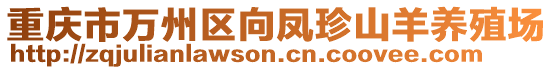 重庆市万州区向凤珍山羊养殖场
http://zqjulianlawson.cn.coovee.com